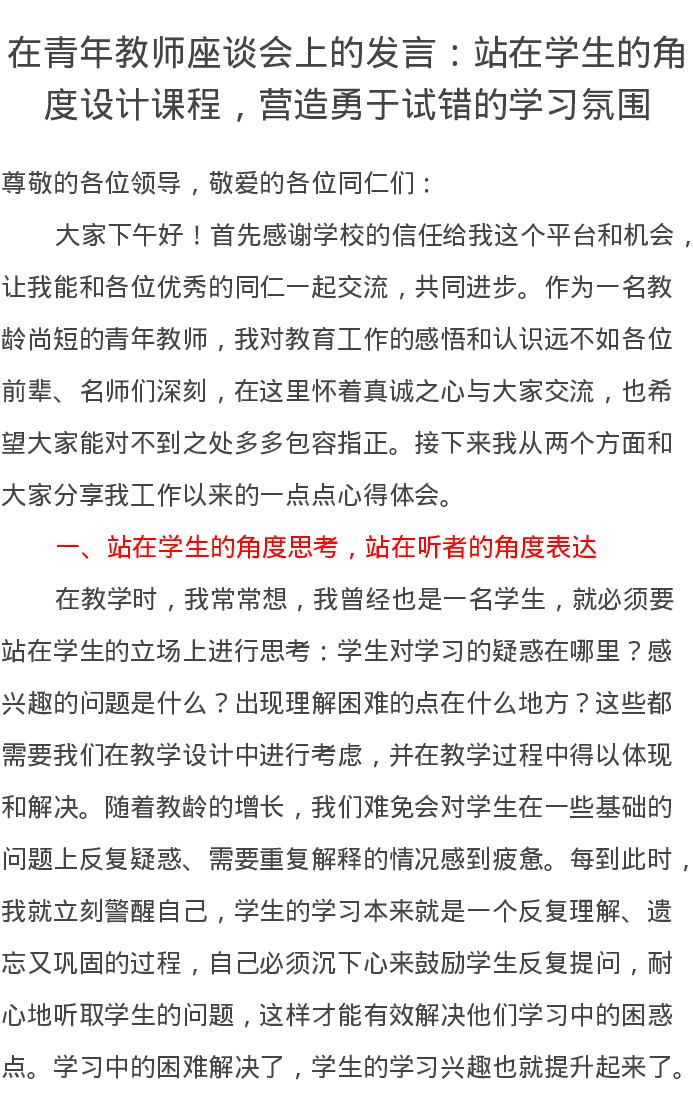 在青年教师座谈会上的发言：站在学生的角度设计课程，营造勇于试错的学习氛围

尊敬的各位领导，敬爱的各位同仁们：

大家下午好！首先感谢学校的信任给我这个平台和机会，让我能和各位优秀的同仁一起交流，共同进步。作为一名教龄尚短的青年教师，我对教育工作的感悟和认识远不如各位前辈、名师们深刻，在这里怀着真诚之心与大家交流，也希望大家能对不到之处多多包容指正。接下来我从两个方面和大家分享我工作以来的一点点心得体会。

一、站在学生的角度思考，站在听者的角度表达

在教学时，我常常想，我曾经也是一名学生，就必须要站在学生的立场上进行思考：学生对学习的疑惑在哪里？感兴趣的问题是什么？出现理解困难的点在什么地方？这些都需要我们在教学设计中进行考虑，并在教学过程中得以体现和解决。随着教龄的增长，我们难免会对学生在一些基础的问题上反复疑惑、需要重复解释的情况感到疲惫。每到此时，我就立刻警醒自己，学生的学习本来就是一个反复理解、遗忘又巩固的过程，自己必须沉下心来鼓励学生反复提问，耐心地听取学生的问题，这样才能有效解决他们学习中的困惑点。学习中的困难解决了，学生的学习兴趣也就提升起来了。